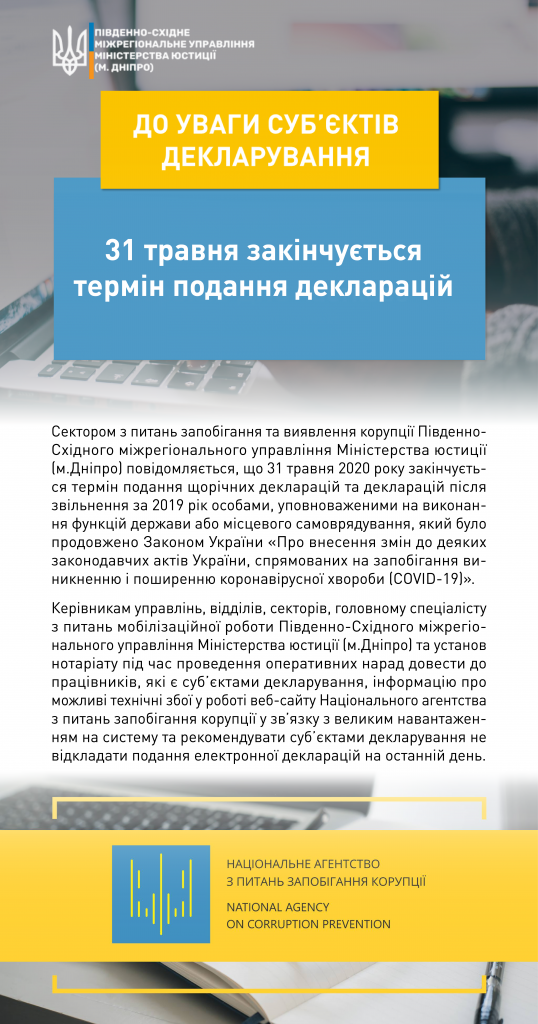 ПІВДЕННО-СХІДНЕ МІЖРЕГІОНАЛЬНЕ УПРАВЛІННЯ МІНІСТЕРСТВА ЮСТИЦІЇ (М. ДНІПРО)

ДО УВАГИ СУБ'ЄКТІВ ДЕКЛАРУВАННЯ

31 травня закінчується термін подання декларацій

Сектором з питань запобігання та виявлення корупції Південно-Східного міжрегіонального управління Міністерства юстиції (м.Дніпро) повідомляється, що 31 травня 2020 року закінчується термін подання щорічних декларацій та декларацій після звільнення за 2019 рік особами, уповноваженими на виконання функцій держави або місцевого самоврядування, який було продовжено Законом України «Про внесення змін до деяких законодавчих актів України, спрямованих на запобігання виникненню і поширенню коронавірусної хвороби (COVID-19)».

Керівникам управлінь, відділів, секторів, головному спеціалісту з питань мобілізаційної роботи Південно-Східного міжрегіонального управління Міністерства юстиції (м.Дніпро) та установ нотаріату під час проведення оперативних нарад довести до працівників, які є суб'єктами декларування, інформацію про можливі технічні збої у роботі веб-сайту Національного агентства з питань запобігання корупції у зв'язку з великим навантаженням на систему та рекомендувати суб'єктами декларування не відкладати подання електронної декларацій на останній день.

НАЦІОНАЛЬНЕ АГЕНТСТВО З ПИТАНЬ ЗАПОБІГАННЯ КОРУПЦІЇ

NATIONAL AGENCY ON CORRUPTION PREVENTION